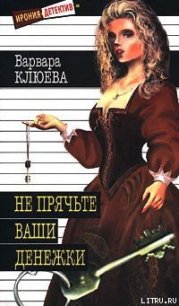 ИРОНИЯ ДЕТЕКТИВ

Варвара
КЛЮЕВА

НЕ ПРЯЧЬТЕ
ВАШИ
ДЕНЕЖКИ

LITRU.RU